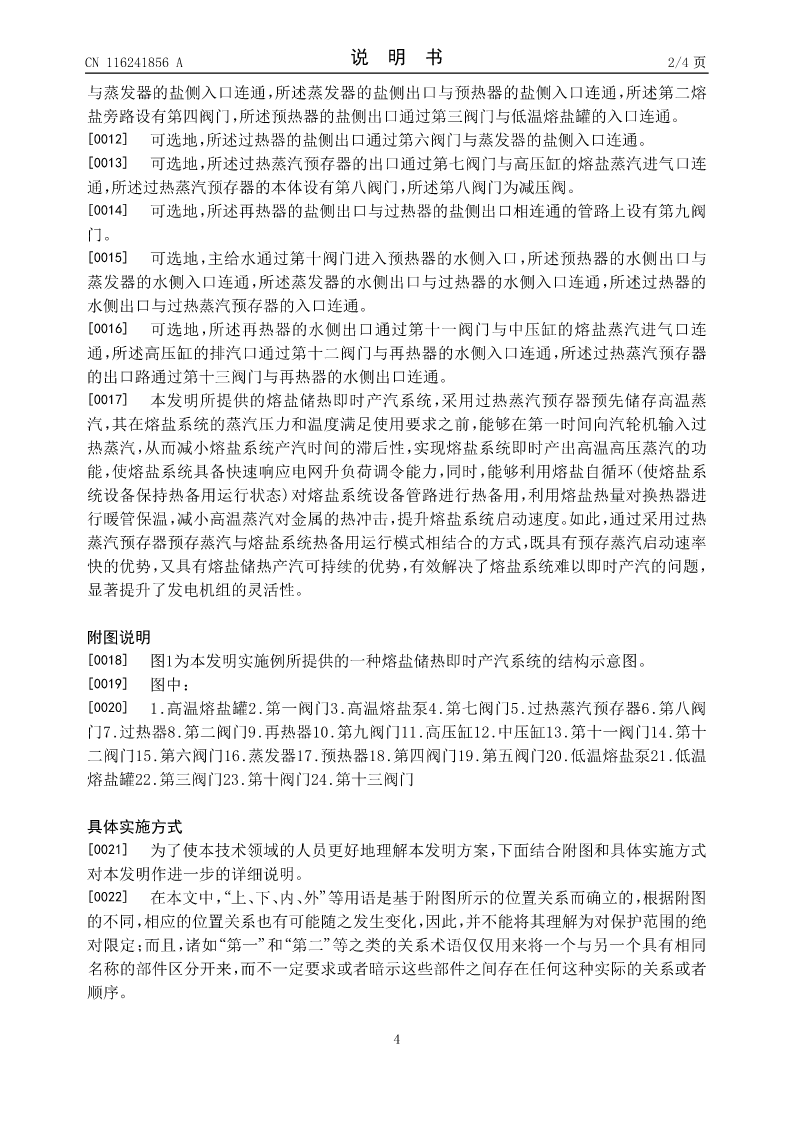 CN 116241856 A　　　　说　明　书　　　　2/4 页

与蒸发器的盐侧入口连通，所述蒸发器的盐侧出口与预热器的盐侧入口连通，所述第二熔盐旁路设有第四阀门，所述预热器的盐侧出口通过第三阀门与低温熔盐罐的入口连通。

[0012]　可选地，所述过热器的盐侧出口通过第六阀门与蒸发器的盐侧入口连通。

[0013]　可选地，所述过热蒸汽预存器的出口通过第七阀门与高压缸的熔盐蒸汽进气口连通，所述过热蒸汽预存器的本体设有第八阀门，所述第八阀门为减压阀。

[0014]　可选地，所述再热器的盐侧出口与过热器的盐侧出口相连通的管路上设有第九阀门。

[0015]　可选地，主给水通过第十阀门进入预热器的水侧入口，所述预热器的水侧出口与蒸发器的水侧入口连通，所述蒸发器的水侧出口与过热器的水侧入口连通，所述过热器的水侧出口与过热蒸汽预存器的入口连通。

[0016]　可选地，所述再热器的水侧出口通过第十一阀门与中压缸的熔盐蒸汽进气口连通，所述高压缸的排汽口通过第十二阀门与再热器的水侧入口连通，所述过热蒸汽预存器的出口路通过第十三阀门与再热器的水侧出口连通。

[0017]　本发明所提供的熔盐储热即时产汽系统，采用过热蒸汽预存器预先储存高温蒸汽，其在熔盐系统的蒸汽压力和温度满足使用要求之前，能够在第一时间向汽轮机输入过热蒸汽，从而减小熔盐系统产汽时间的滞后性，实现熔盐系统即时产出高温高压蒸汽的功能，使熔盐系统具备快速响应电网升负荷调令能力，同时，能够利用熔盐自循环(使熔盐系统设备保持热备用运行状态)对熔盐系统设备管路进行热备用，利用熔盐热量对换热器进行暖管保温，减小高温蒸汽对金属的热冲击，提升熔盐系统启动速度。如此，通过采用过热蒸汽预存器预存蒸汽与熔盐系统热备用运行模式相结合的方式，既具有预存蒸汽启动速率快的优势，又具有熔盐储热产汽可持续的优势，有效解决了熔盐系统难以即时产汽的问题，显著提升了发电机组的灵活性。

附图说明

[0018]　图1为本发明实施例所提供的一种熔盐储热即时产汽系统的结构示意图。

[0019]　图中：

[0020]　1.高温熔盐罐2.第一阀门3.高温熔盐泵4.第七阀门5.过热蒸汽预存器6.第八阀门7.过热器8.第二阀门9.再热器10.第九阀门11.高压缸12.中压缸13.第十一阀门14.第十二阀门15.第六阀门16.蒸发器17.预热器18.第四阀门19.第五阀门20.低温熔盐泵21.低温熔盐罐22.第三阀门23.第十阀门24.第十三阀门

具体实施方式

[0021]　为了使本技术领域的人员更好地理解本发明方案，下面结合附图和具体实施方式对本发明作进一步的详细说明。

[0022]　在本文中，“上、下、内、外”等用语是基于附图所示的位置关系而确立的，根据附图的不同，相应的位置关系也有可能随之发生变化，因此，并不能将其理解为对保护范围的绝对限定；而且，诸如“第一”和“第二”等之类的关系术语仅仅用来将一个与另一个具有相同名称的部件区分开来，而不一定要求或者暗示这些部件之间存在任何这种实际的关系或者顺序。

4